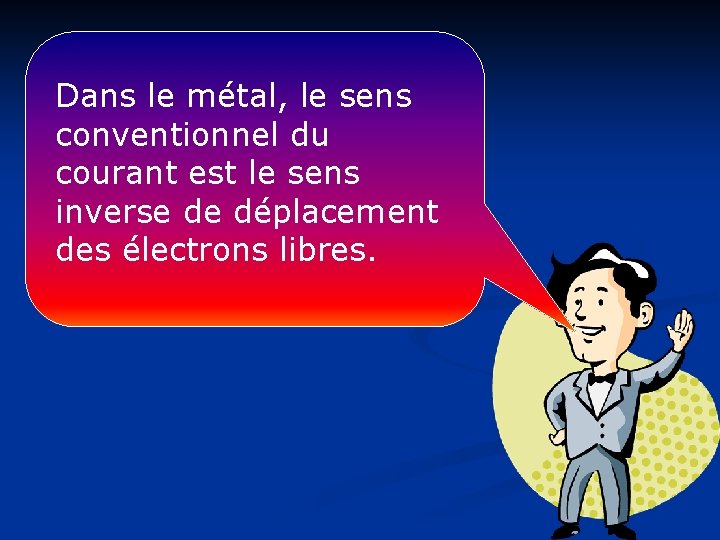 Dans le métal, le sens conventionnel du courant est le sens inverse de déplacement des électrons libres.